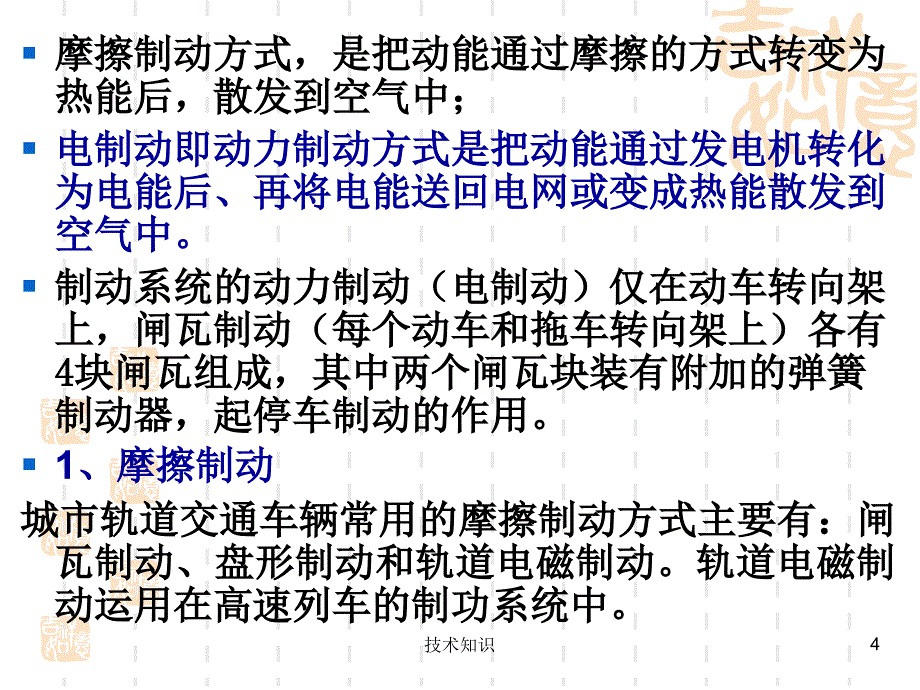 摩擦制动方式，是把动能通过摩擦的方式转变为热能后，散发到空气中；

电制动即动力制动方式是把动能通过发电机转化为电能后、再将电能送回电网或变成热能散发到空气中。

制动系统的动力制动（电制动）仅在动车转向架上，闸瓦制动（每个动车和拖车转向架上）各有4块闸瓦组成，其中两个闸瓦块装有附加的弹簧制动器，起停车制动的作用。

1、摩擦制动

城市轨道交通车辆常用的摩擦制动方式主要有：闸瓦制动、盘形制动和轨道电磁制动。轨道电磁制动运用在高速列车的制功系统中。

技术知识

4